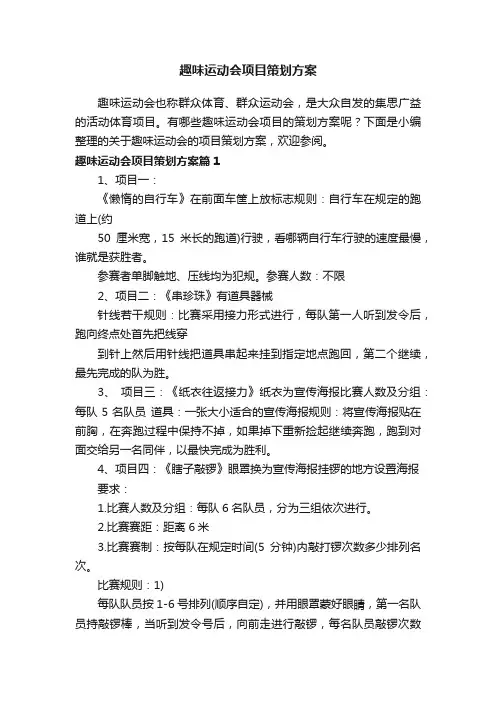 趣味运动会项目策划方案

趣味运动会也称群众体育、群众运动会，是大众自发的集思广益的活动体育项目。有哪些趣味运动会项目的策划方案呢？下面是小编整理的关于趣味运动会的项目策划方案，欢迎参阅。

趣味运动会项目策划方案篇 1

1、项目一：

《懒惰的自行车》在前面车筐上放标志规则：自行车在规定的跑道上(约

50 厘米宽，15 米长的跑道)行驶，看哪辆自行车行驶的速度最慢，谁就是获胜者。

参赛者单脚触地、压线均为犯规。参赛人数：不限

2、项目二：《串珍珠》有道具器械

针线若干规则：比赛采用接力形式进行，每队第一人听到发令后，跑向终点处首先把线穿

到针上然后用针线把道具串起来挂到指定地点跑回，第二个继续，最先完成的队为胜。

3、 项目三：《纸衣往返接力》纸衣为宣传海报比赛人数及分组：每队 5 名队员 道具：一张大小适合的宣传海报规则：将宣传海报贴在前胸，在奔跑过程中保持不掉，如果掉下重新捡起继续奔跑，跑到对面交给另一名同伴，以最快完成为胜利。

4、项目四：《瞎子敲锣》眼罩换为宣传海报挂锣的地方设置海报

要求：

1.比赛人数及分组：每队 6 名队员，分为三组依次进行。

2.比赛赛距：距离 6 米

3.比赛赛制：按每队在规定时间(5 分钟)内敲打锣次数多少排列名次。

比赛规则：1)

每队队员按 1-6 号排列(顺序自定)，并用眼罩蒙好眼睛，第一名队员持敲锣棒，当听到发令号后，向前走进行敲锣，每名队员敲锣次数